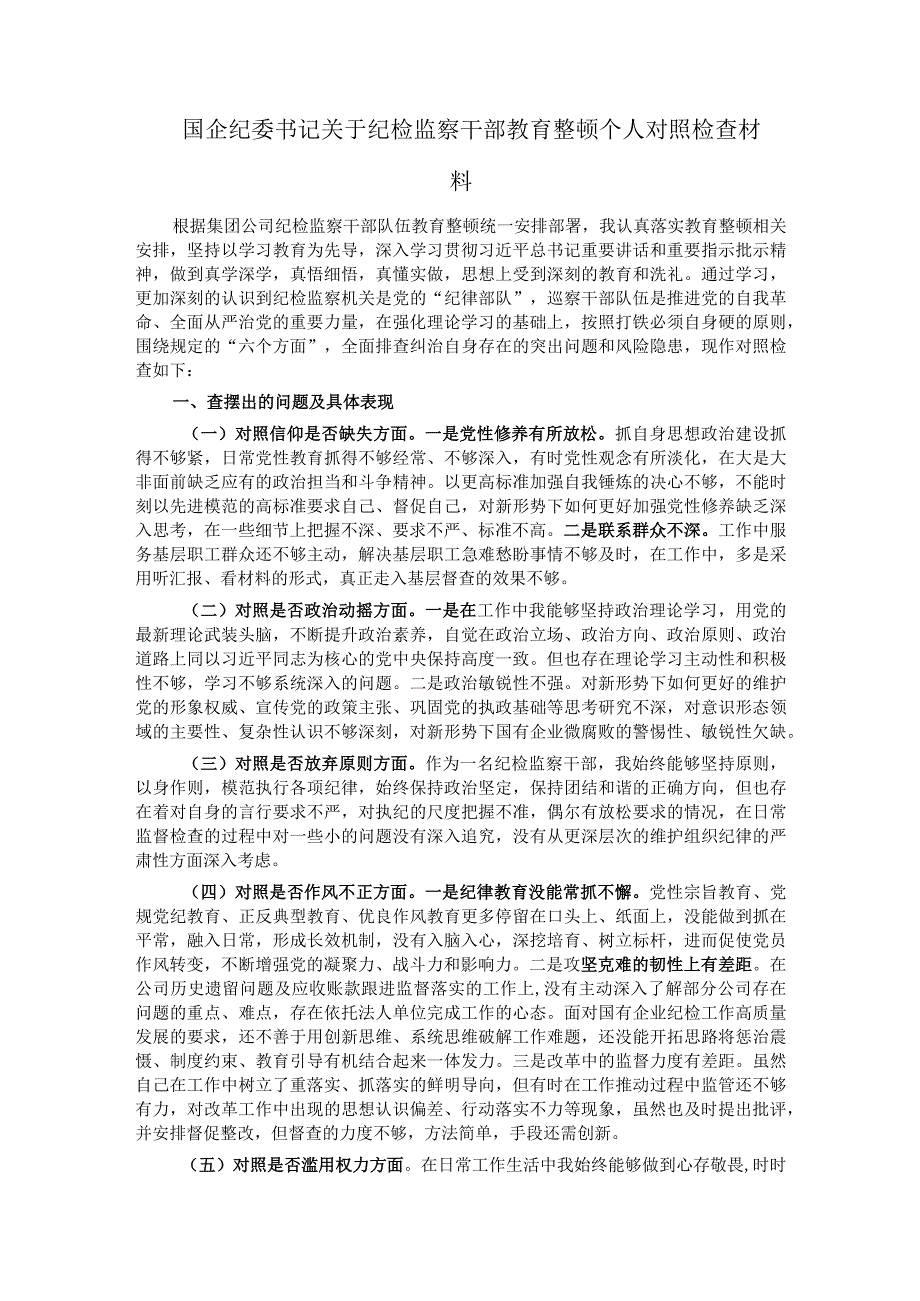 国企纪委书记关于纪检监察干部教育整顿个人对照检查材料

根据集团公司纪检监察干部队伍教育整顿统一安排部署，我认真落实教育整顿相关安排，坚持以学习教育为先导，深入学习贯彻习近平总书记重要讲话和重要指示批示精神，做到真学深学，真悟细悟，真懂实做，思想上受到深刻的教育和洗礼。通过学习，更加深刻的认识到纪检监察机关是党的“纪律部队”，巡察干部队伍是推进党的自我革命、全面从严治党的重要力量，在强化理论学习的基础上，按照打铁必须自身硬的原则，围绕规定的“六个方面”，全面排查纠治自身存在的突出问题和风险隐患，现作对照检查如下：

一、查摆出的问题及具体表现

（一）对照信仰是否缺失方面。一是党性修养有所放松。抓自身思想政治建设抓得不够紧，日常党性教育抓得不够经常、不够深入，有时党性观念有所淡化，在大是大非面前缺乏应有的政治担当和斗争精神。以更高标准加强自我锤炼的决心不够，不能时刻以先进模范的高标准要求自己、督促自己，对新形势下如何更好加强党性修养缺乏深入思考，在一些细节上把握不深、要求不严、标准不高。二是联系群众不深。工作中服务基层职工群众还不够主动，解决基层职工急难愁盼事情不够及时，在工作中，多是采用听汇报、看材料的形式，真正走入基层督查的效果不够。

（二）对照是否政治动摇方面。一是在工作中我能够坚持政治理论学习，用党的最新理论武装头脑，不断提升政治素养，自觉在政治立场、政治方向、政治原则、政治道路上同以习近平同志为核心的党中央保持高度一致。但也存在理论学习主动性和积极性不够，学习不够系统深入的问题。二是政治敏锐性不强。对新形势下如何更好的维护党的形象权威、宣传党的政策主张、巩固党的执政基础等思考研究不深，对意识形态领域的主要性、复杂性认识不够深刻，对新形势下国有企业微腐败的警惕性、敏锐性欠缺。

（三）对照是否放弃原则方面。作为一名纪检监察干部，我始终能够坚持原则，以身作则，模范执行各项纪律，始终保持政治坚定，保持团结和谐的正确方向，但也存在着对自身的言行要求不严，对执纪的尺度把握不准，偶尔有放松要求的情况，在日常监督检查的过程中对一些小的问题没有深入追究，没有从更深层次的维护组织纪律的严肃性方面深入考虑。

（四）对照是否作风不正方面。一是纪律教育没能常抓不懈。党性宗旨教育、党规党纪教育、正反典型教育、优良作风教育更多停留在口头上、纸面上，没能做到抓在平常，融入日常，形成长效机制，没有入脑入心，深挖培育、树立标杆，进而促使党员作风转变，不断增强党的凝聚力、战斗力和影响力。二是攻坚克难的韧性上有差距。在公司历史遗留问题及应收账款跟进监督落实的工作上,没有主动深入了解部分公司存在问题的重点、难点，存在依托法人单位完成工作的心态。面对国有企业纪检工作高质量发展的要求，还不善于用创新思维、系统思维破解工作难题，还没能开拓思路将惩治震慑、制度约束、教育引导有机结合起来一体发力。三是改革中的监督力度有差距。虽然自己在工作中树立了重落实、抓落实的鲜明导向，但有时在工作推动过程中监管还不够有力，对改革工作中出现的思想认识偏差、行动落实不力等现象，虽然也及时提出批评，并安排督促整改，但督查的力度不够，方法简单，手段还需创新。

（五）对照是否滥用权力方面。在日常工作生活中我始终能够做到心存敬畏,时时